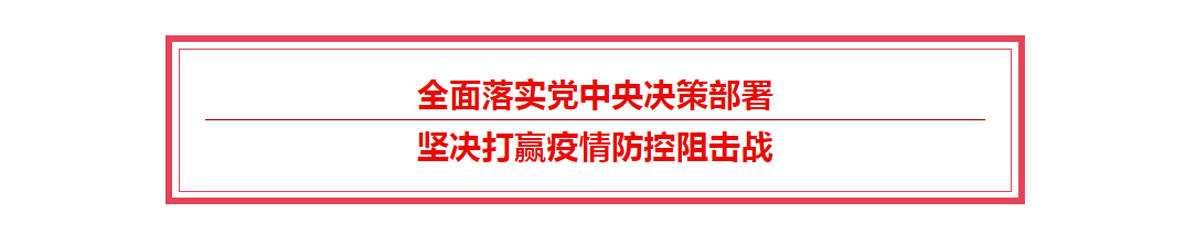 全面落实党中央决策部署

坚决打赢疫情防控阻击战